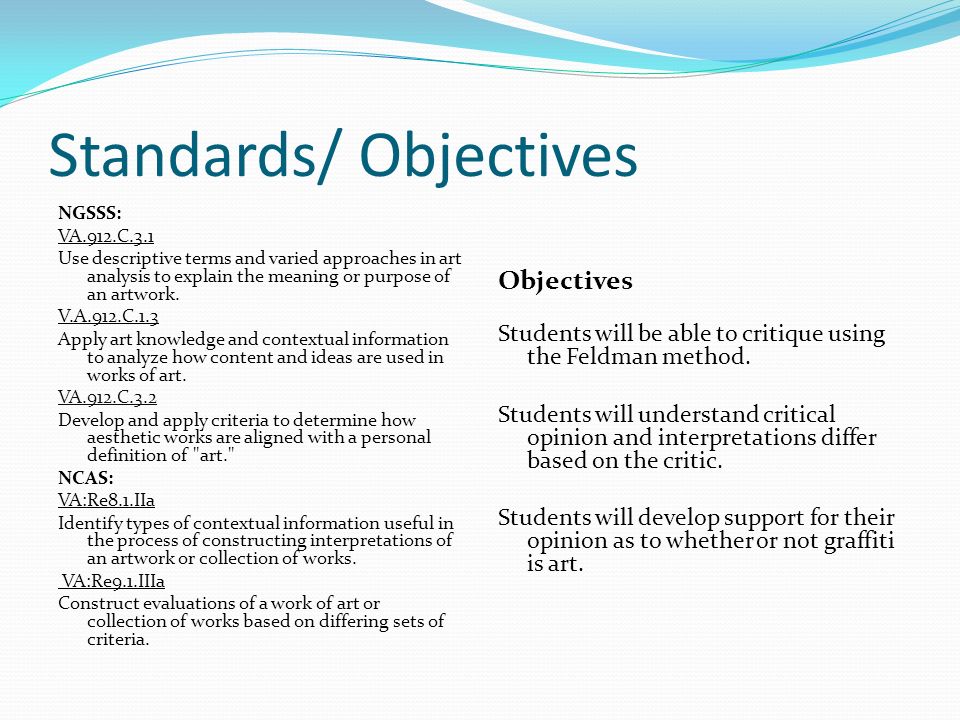 Standards/ Objectives

NGSSS:

VA.912.C.3.1

Use descriptive terms and varied approaches in art analysis to explain the meaning or purpose of an artwork.

V.A.912.C.1.3

Apply art knowledge and contextual information to analyze how content and ideas are used in works of art.

VA.912.C.3.2

Develop and apply criteria to determine how aesthetic works are aligned with a personal definition of "art."

NCAS:

VA:Re8.1.IIa

Identify types of contextual information useful in the process of constructing interpretations of an artwork or collection of works.

VA:Re9.1.IIIa

Construct evaluations of a work of art or collection of works based on differing sets of criteria.

Objectives

Students will be able to critique using the Feldman method.

Students will understand critical opinion and interpretations differ based on the critic.

Students will develop support for their opinion as to whether or not graffiti is art.